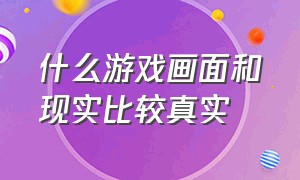 什么游戏画面和现实比较真实